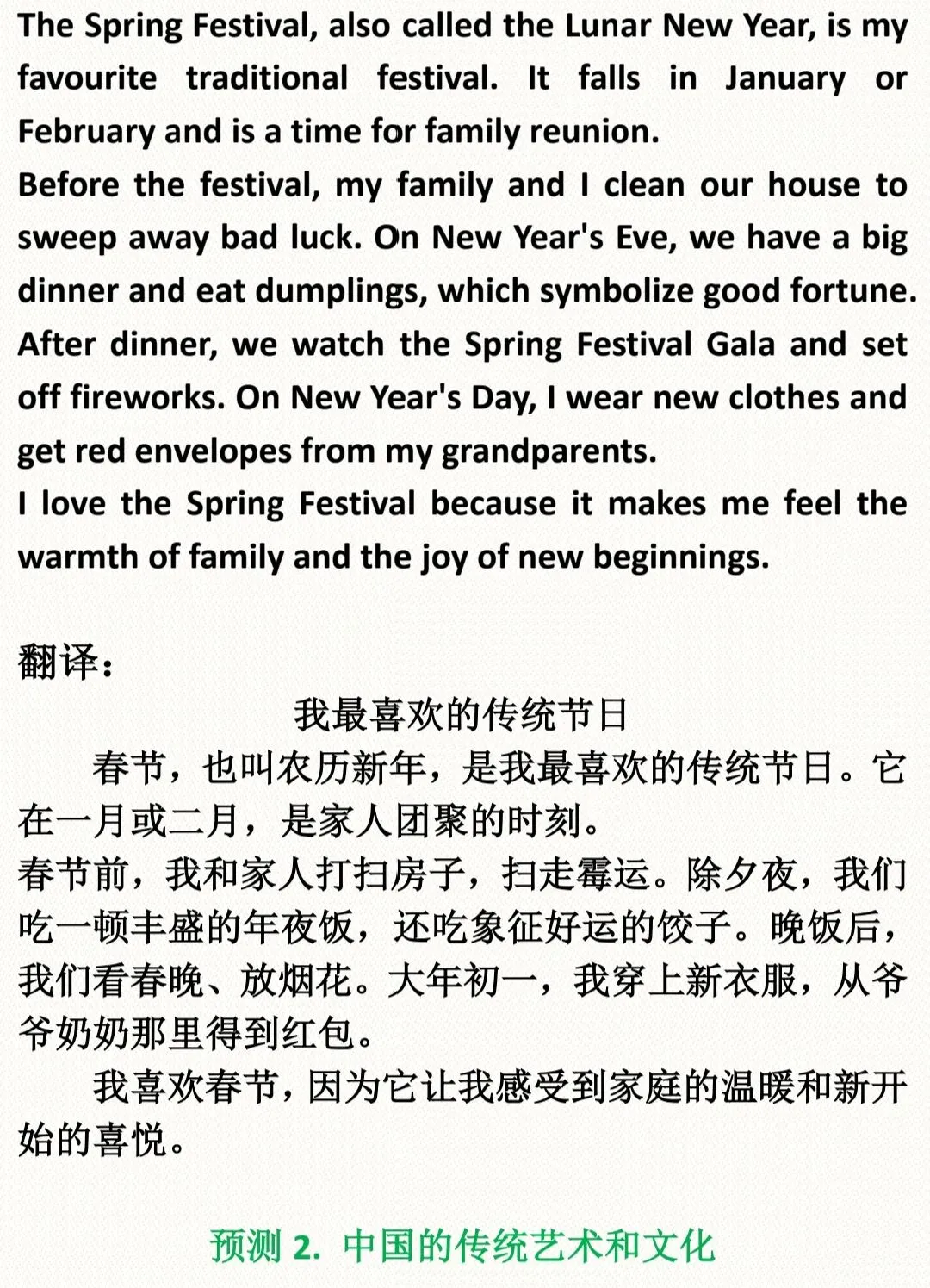 The Spring Festival, also called the Lunar New Year, is my favourite traditional festival. It falls in January or February and is a time for family reunion.

Before the festival, my family and I clean our house to sweep away bad luck. On New Year's Eve, we have a big dinner and eat dumplings, which symbolize good fortune. After dinner, we watch the Spring Festival Gala and set off fireworks. On New Year's Day, I wear new clothes and get red envelopes from my grandparents.

I love the Spring Festival because it makes me feel the warmth of family and the joy of new beginnings.

翻译：

我最喜欢的传统节日

春节，也叫农历新年，是我最喜欢的传统节日。它在一月或二月，是家人团聚的时刻。

春节前，我和家人打扫房子，扫走霉运。除夕夜，我们吃一顿丰盛的年夜饭，还吃象征好运的饺子。晚饭后，我们看春晚、放烟花。大年初一，我穿上新衣服，从爷爷奶奶那里得到红包。

我喜欢春节，因为它让我感受到家庭的温暖和新开始的喜悦。

预测2.中国的传统艺术和文化